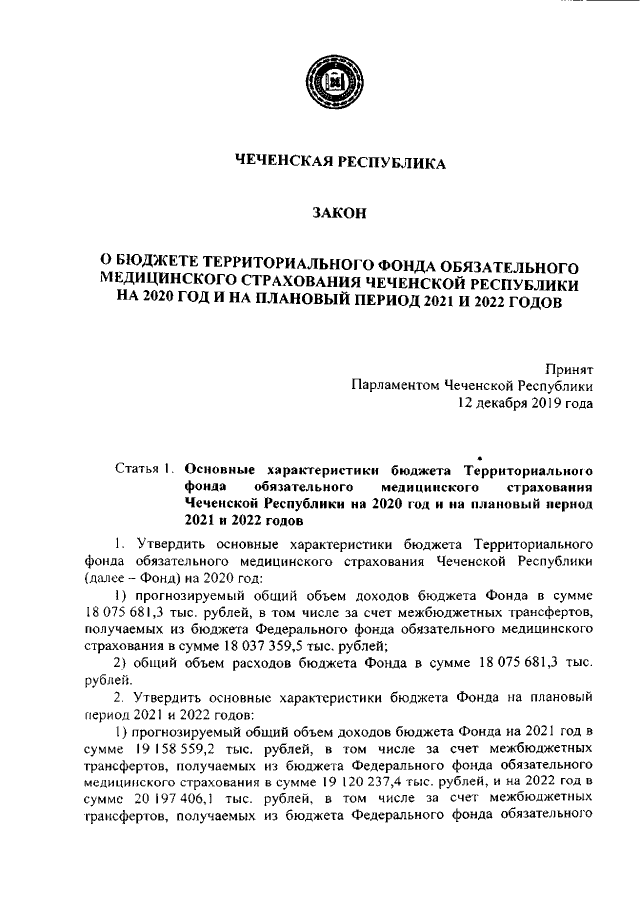 ЧЕЧЕНСКАЯ РЕСПУБЛИКА

ЗАКОН

О БЮДЖЕТЕ ТЕРРИТОРИАЛЬНОГО ФОНДА ОБЯЗАТЕЛЬНОГО МЕДИЦИНСКОГО СТРАХОВАНИЯ ЧЕЧЕНСКОЙ РЕСПУБЛИКИ НА 2020 ГОД И НА ПЛАНОВЫЙ ПЕРИОД 2021 И 2022 ГОДОВ

Принят
Парламентом Чеченской Республики
12 декабря 2019 года

Статья 1. Основные характеристики бюджета Территориального фонда обязательного медицинского страхования Чеченской Республики на 2020 год и на плановый период 2021 и 2022 годов

1. Утвердить основные характеристики бюджета Территориального фонда обязательного медицинского страхования Чеченской Республики (далее – Фонд) на 2020 год:

1) прогнозируемый общий объем доходов бюджета Фонда в сумме 18 075 681,3 тыс. рублей, в том числе за счет межбюджетных трансфертов, получаемых из бюджета Федерального фонда обязательного медицинского страхования в сумме 18 037 359,5 тыс. рублей;

2) общий объем расходов бюджета Фонда в сумме 18 075 681,3 тыс. рублей.

2. Утвердить основные характеристики бюджета Фонда на плановый период 2021 и 2022 годов:

1) прогнозируемый общий объем доходов бюджета Фонда на 2021 год в сумме 19 158 559,2 тыс. рублей, в том числе за счет межбюджетных трансфертов, получаемых из бюджета Федерального фонда обязательного медицинского страхования в сумме 19 120 237,4 тыс. рублей, и на 2022 год в сумме 20 197 406,1 тыс. рублей, в том числе за счет межбюджетных трансфертов, получаемых из бюджета Федерального фонда обязательного